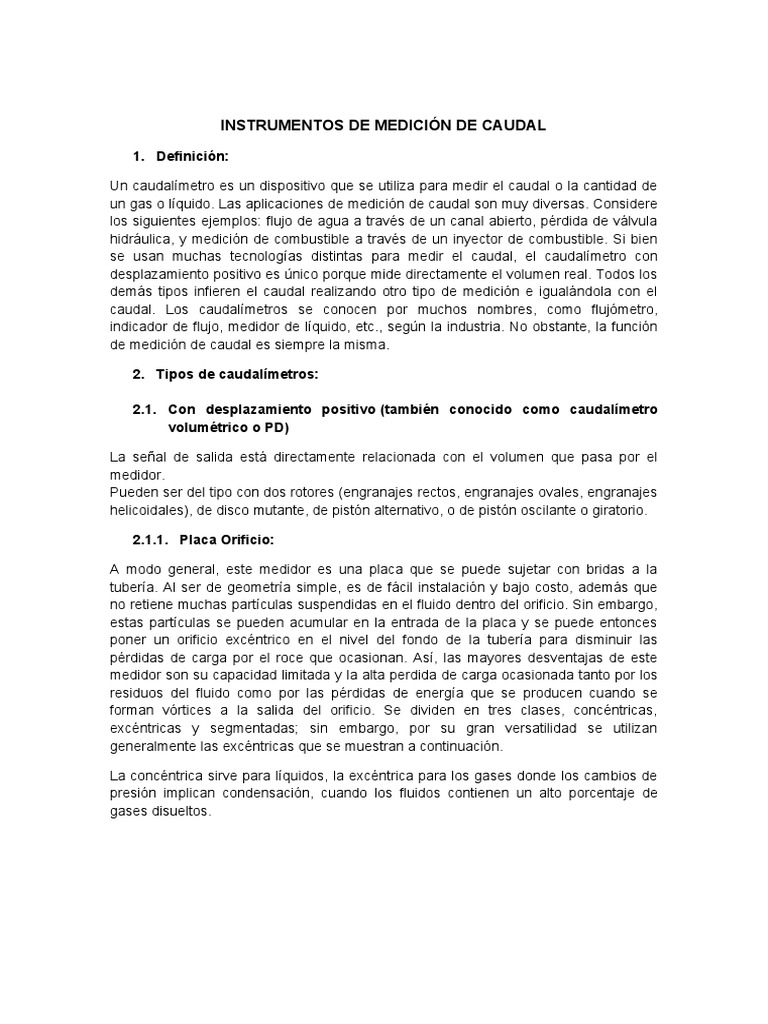 INSTRUMENTOS DE MEDICIÓN DE CAUDAL

1. Definición:

Un caudalímetro es un dispositivo que se utiliza para medir el caudal o la cantidad de un gas o líquido. Las aplicaciones de medición de caudal son muy diversas. Considere los siguientes ejemplos: flujo de agua a través de un canal abierto, pérdida de válvula hidráulica, y medición de combustible a través de un inyector de combustible. Si bien se usan muchas tecnologías distintas para medir el caudal, el caudalímetro con desplazamiento positivo es único porque mide directamente el volumen real. Todos los demás tipos infieren el caudal realizando otro tipo de medición e igualándola con el caudal. Los caudalímetros se conocen por muchos nombres, como flujómetro, indicador de flujo, medidor de líquido, etc., según la industria. No obstante, la función de medición de caudal es siempre la misma.

2. Tipos de caudalímetros:

2.1. Con desplazamiento positivo (también conocido como caudalímetro volumétrico o PD)

La señal de salida está directamente relacionada con el volumen que pasa por el medidor.
Pueden ser del tipo con dos rotores (engranajes rectos, engranajes ovales, engranajes helicoidales), de disco mutante, de pistón alternativo, o de pistón oscilante o giratorio.

2.1.1. Placa Orificio:

A modo general, este medidor es una placa que se puede sujetar con bridas a la tubería. Al ser de geometría simple, es de fácil instalación y bajo costo, además que no retiene muchas partículas suspendidas en el fluido dentro del orificio. Sin embargo, estas partículas se pueden acumular en la entrada de la placa y se puede entonces poner un orificio excéntrico en el nivel del fondo de la tubería para disminuir las pérdidas de carga por el roce que ocasionan. Así, las mayores desventajas de este medidor son su capacidad limitada y la alta perdida de carga ocasionada tanto por los residuos del fluido como por las pérdidas de energía que se producen cuando se forman vórtices a la salida del orificio. Se dividen en tres clases, concéntricas, excéntricas y segmentadas; sin embargo, por su gran versatilidad se utilizan generalmente las excéntricas que se muestran a continuación.

La concéntrica sirve para líquidos, la excéntrica para los gases donde los cambios de presión implican condensación, cuando los fluidos contienen un alto porcentaje de gases disueltos.